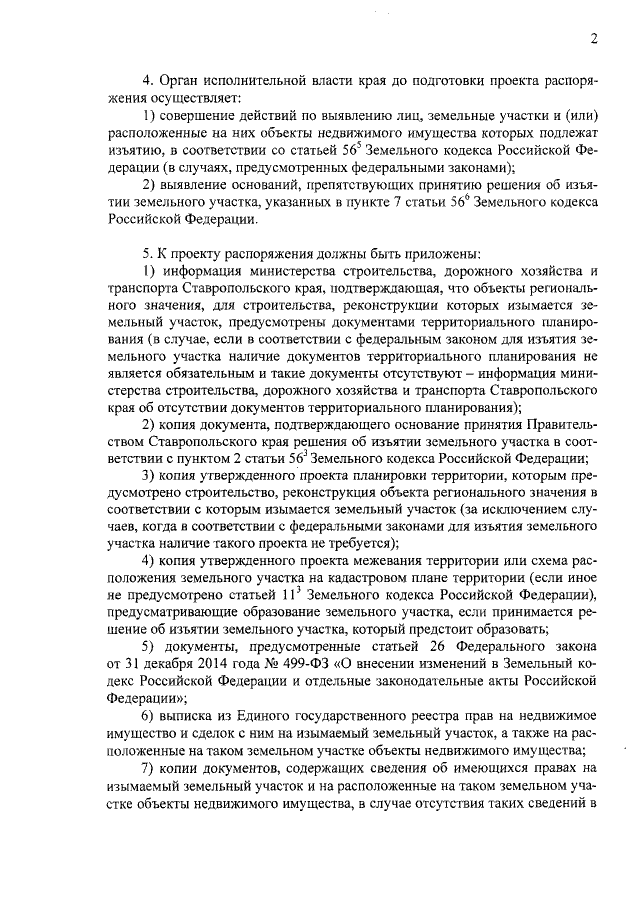 2

4. Орган исполнительной власти края до подготовки проекта распоряжения осуществляет:

1) совершение действий по выявлению лиц, земельные участки и (или) расположенные на них объекты недвижимого имущества которых подлежат изъятию, в соответствии со статьей $56^5$ Земельного кодекса Российской Федерации (в случаях, предусмотренных федеральными законами);

2) выявление оснований, препятствующих принятию решения об изъятии земельного участка, указанных в пункте 7 статьи $56^6$ Земельного кодекса Российской Федерации.

5. К проекту распоряжения должны быть приложены:

1) информация министерства строительства, дорожного хозяйства и транспорта Ставропольского края, подтверждающая, что объекты регионального значения, для строительства, реконструкции которых изымается земельный участок, предусмотрены документами территориального планирования (в случае, если в соответствии с федеральным законом для изъятия земельного участка наличие документов территориального планирования не является обязательным и такие документы отсутствуют – информация министерства строительства, дорожного хозяйства и транспорта Ставропольского края об отсутствии документов территориального планирования);

2) копия документа, подтверждающего основание принятия Правительством Ставропольского края решения об изъятии земельного участка в соответствии с пунктом 2 статьи $56^3$ Земельного кодекса Российской Федерации;

3) копия утвержденного проекта планировки территории, которым предусмотрено строительство, реконструкция объекта регионального значения в соответствии с которым изымается земельный участок (за исключением случаев, когда в соответствии с федеральными законами для изъятия земельного участка наличие такого проекта не требуется);

4) копия утвержденного проекта межевания территории или схема расположения земельного участка на кадастровом плане территории (если иное не предусмотрено статьей $11^3$ Земельного кодекса Российской Федерации), предусматривающие образование земельного участка, если принимается решение об изъятии земельного участка, который предстоит образовать;

5) документы, предусмотренные статьей 26 Федерального закона от 31 декабря 2014 года № 499-ФЗ «О внесении изменений в Земельный кодекс Российской Федерации и отдельные законодательные акты Российской Федерации»;

6) выписка из Единого государственного реестра прав на недвижимое имущество и сделок с ним на изымаемый земельный участок, а также на расположенные на таком земельном участке объекты недвижимого имущества;

7) копии документов, содержащих сведения об имеющихся правах на изымаемый земельный участок и на расположенные на таком земельном участке объекты недвижимого имущества, в случае отсутствия таких сведений в